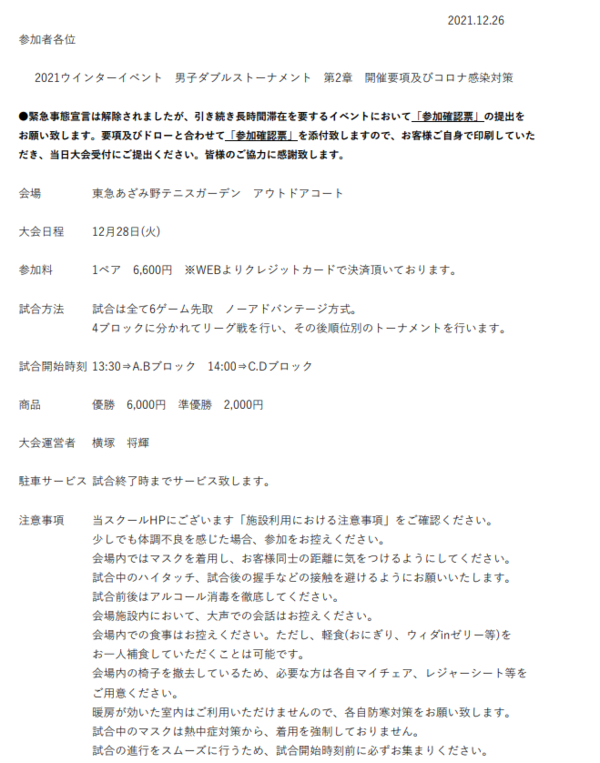 2021.12.26

参加者各位

2021ウインターイベント　男子ダブルストーナメント　第2章　開催要項及びコロナ感染対策

●緊急事態宣言は解除されましたが、引き続き長時間滞在を要するイベントにおいて「参加確認票」の提出をお願い致します。要項及びドローと合わせて「参加確認票」を添付致しますので、お客様ご自身で印刷していただき、当日大会受付にご提出ください。皆様のご協力に感謝致します。

会場　東急あざみ野テニスガーデン　アウトドアコート

大会日程　12月28日(火)

参加料　1ペア　6,600円　※WEBよりクレジットカードで決済頂いております。

試合方法　試合は全て6ゲーム先取　ノーアドバンテージ方式。
4ブロックに分かれてリーグ戦を行い、その後順位別のトーナメントを行います。

試合開始時刻 13:30⇒A.Bブロック　14:00⇒C.Dブロック

商品　優勝　6,000円　準優勝　2,000円

大会運営者　横塚　将輝

駐車サービス 試合終了時までサービス致します。

注意事項　当スクールHPにございます「施設利用における注意事項」をご確認ください。
少しでも体調不良を感じた場合、参加をお控えください。
会場内ではマスクを着用し、お客様同士の距離に気をつけるようにしてください。
試合中のハイタッチ、試合後の握手などの接触を避けるようにお願いいたします。
試合前後はアルコール消毒を徹底してください。
会場施設内において、大声での会話はお控えください。
会場内での食事はお控えください。ただし、軽食(おにぎり、ウィダinゼリー等)をお一人補食していただくことは可能です。
会場内の椅子を撤去しているため、必要な方は各自マイチェア、レジャーシート等をご用意ください。
暖房が効いた室内はご利用いただけませんので、各自防寒対策をお願い致します。
試合中のマスクは熱中症対策から、着用を強制しておりません。
試合の進行をスムーズに行うため、試合開始時刻前に必ずお集まりください。